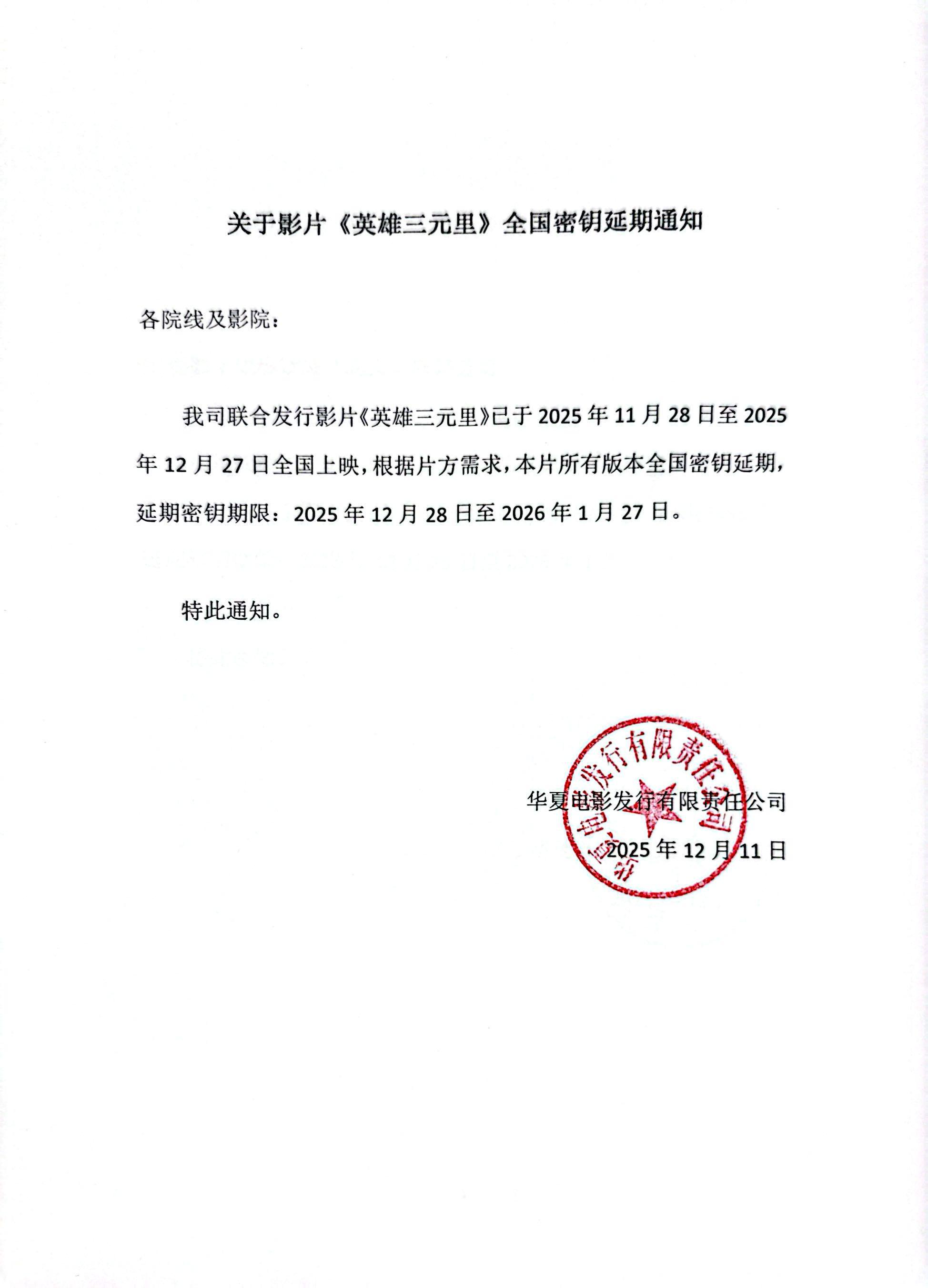 关于影片《英雄三元里》全国密钥延期通知

各院线及影院：

我司联合发行影片《英雄三元里》已于 2025 年 11 月 28 日至 2025 年 12 月 27 日全国上映，根据片方需求，本片所有版本全国密钥延期，延期密钥期限：2025 年 12 月 28 日至 2026 年 1 月 27 日。

特此通知。

华夏电影发行有限责任公司

2025 年 12 月 11 日

华夏电影发行有限责任公司